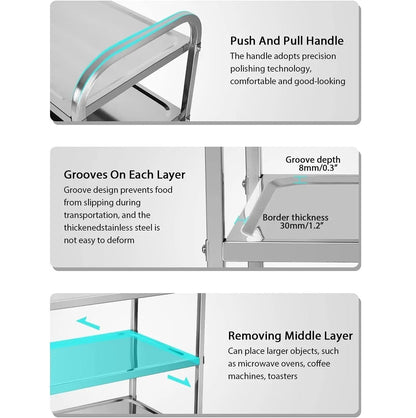 Push And Pull Handle

The handle adopts precision polishing technology, comfortable and good-looking

Grooves On Each Layer

Groove design prevents food from slipping during transportation, and the thickenedstainless steel is not easy to deform

Groove depth
8mm/0.3"

Border thickness
30mm/1.2"

Removing Middle Layer

Can place larger objects, such as microwave ovens, coffee machines, toasters